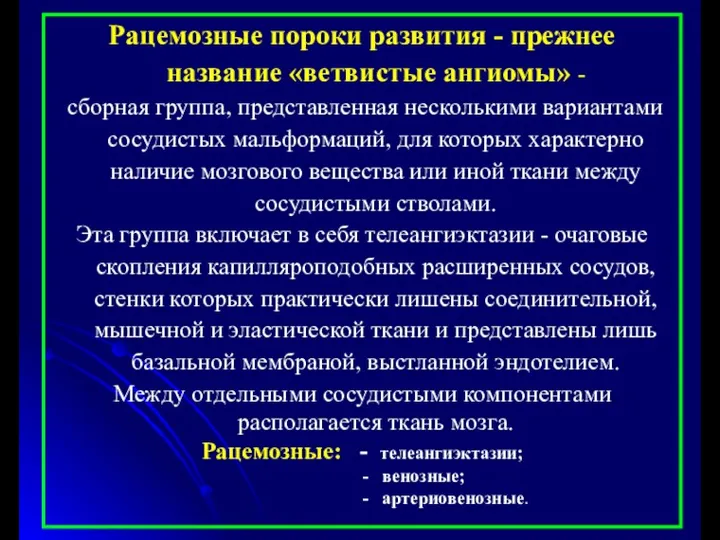 Рацемозные пороки развития - прежнее название «ветвистые ангиомы» - сборная группа, представленная несколькими вариантами сосудистых мальформаций, для которых характерно наличие мозгового вещества или иной ткани между сосудистыми стволами.

Эта группа включает в себя телеангиэктазии - очаговые скопления капилляроподобных расширенных сосудов, стенки которых практически лишены соединительной, мышечной и эластической ткани и представлены лишь базальной мембраной, выстланной эндотелием.

Между отдельными сосудистыми компонентами располагается ткань мозга.

Рацемозные: - телеангиэктазии;
- венозные;
- артериовенозные.